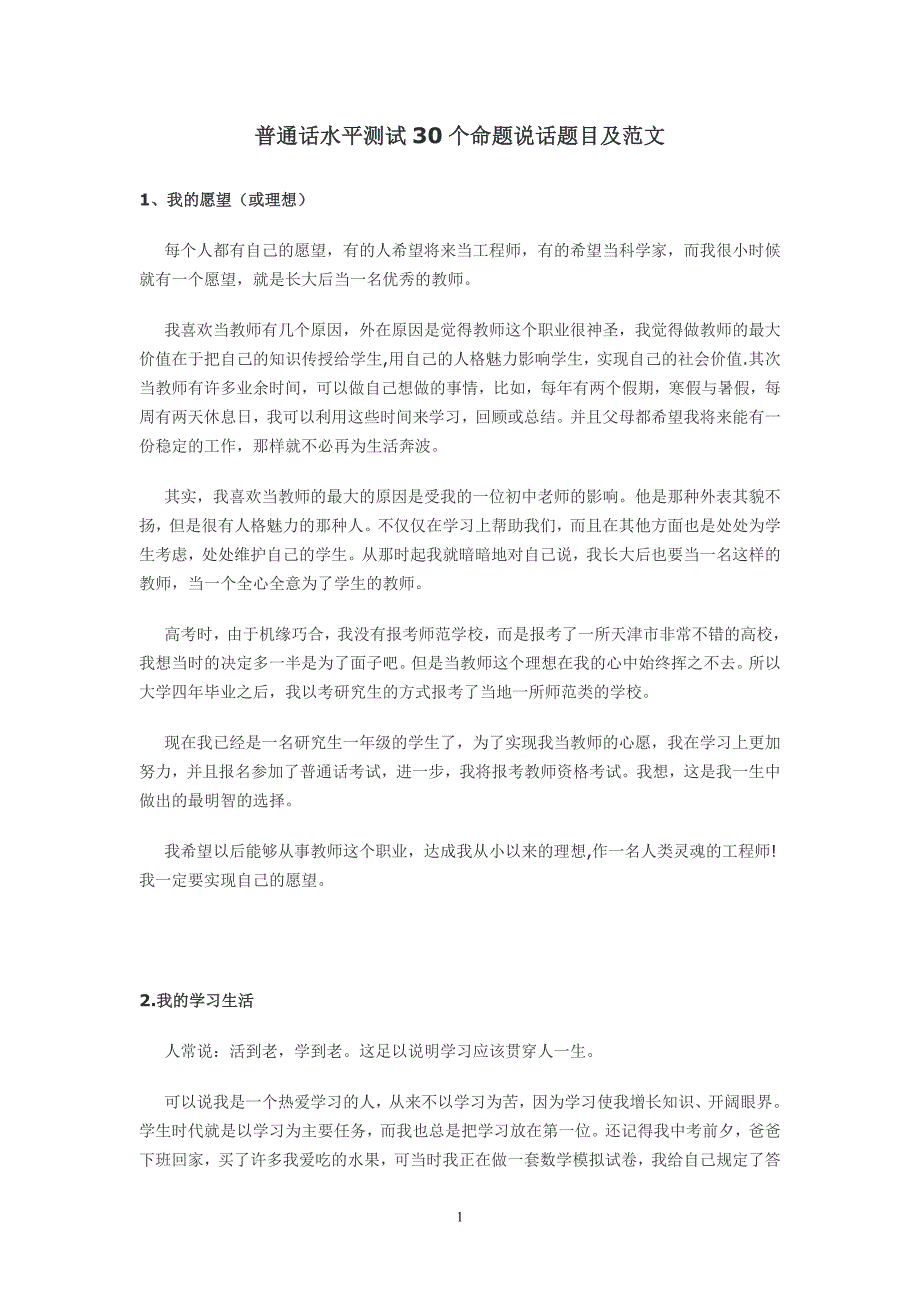 普通话水平测试30个命题说话题目及范文

1、我的愿望（或理想）

每个人都有自己的愿望，有的人希望将来当工程师，有的希望当科学家，而我很小时候就有一个愿望，就是长大后当一名优秀的教师。

我喜欢当教师有几个原因，外在原因是觉得教师这个职业很神圣，我觉得做教师的最大价值在于把自己的知识传授给学生,用自己的人格魅力影响学生，实现自己的社会价值.其次当教师有许多业余时间，可以做自己想做的事情，比如，每年有两个假期，寒假与暑假，每周有两天休息日，我可以利用这些时间来学习，回顾或总结。并且父母都希望我将来能有一份稳定的工作，那样就不必再为生活奔波。

其实，我喜欢当教师的最大的原因是受我的一位初中老师的影响。他是那种外表其貌不扬，但是很有人格魅力的那种人。不仅仅在学习上帮助我们，而且在其他方面也是处处为学生考虑，处处维护自己的学生。从那时起我就暗暗地对自己说，我长大后也要当一名这样的教师，当一个全心全意为了学生的教师。

高考时，由于机缘巧合，我没有报考师范学校，而是报考了一所天津市非常不错的高校，我想当时的决定多一半是为了面子吧。但是当教师这个理想在我的心中始终挥之不去。所以大学四年毕业之后，我以考研究生的方式报考了当地一所师范类的学校。

现在我已经是一名研究生一年级的学生了，为了实现我当教师的心愿，我在学习上更加努力，并且报名参加了普通话考试，进一步，我将报考教师资格考试。我想，这是我一生中做出的最明智的选择。

我希望以后能够从事教师这个职业，达成我从小以来的理想,作一名人类灵魂的工程师!我一定要实现自己的愿望。

2.我的学习生活

人常说：活到老，学到老。这足以说明学习应该贯穿人一生。

可以说我是一个热爱学习的人，从来不以学习为苦，因为学习使我增长知识、开阔眼界。学生时代就是以学习为主要任务，而我也总是把学习放在第一位。还记得我中考前夕，爸爸下班回家，买了许多我爱吃的水果，可当时我正在做一套数学模拟试卷，我给自己规定了答

1